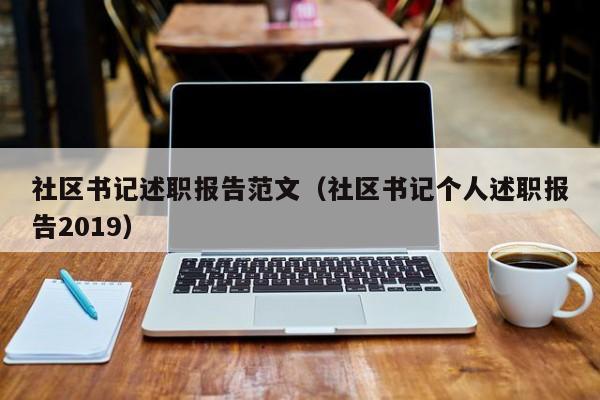 社区书记述职报告范文（社区书记个人述职报告2019）